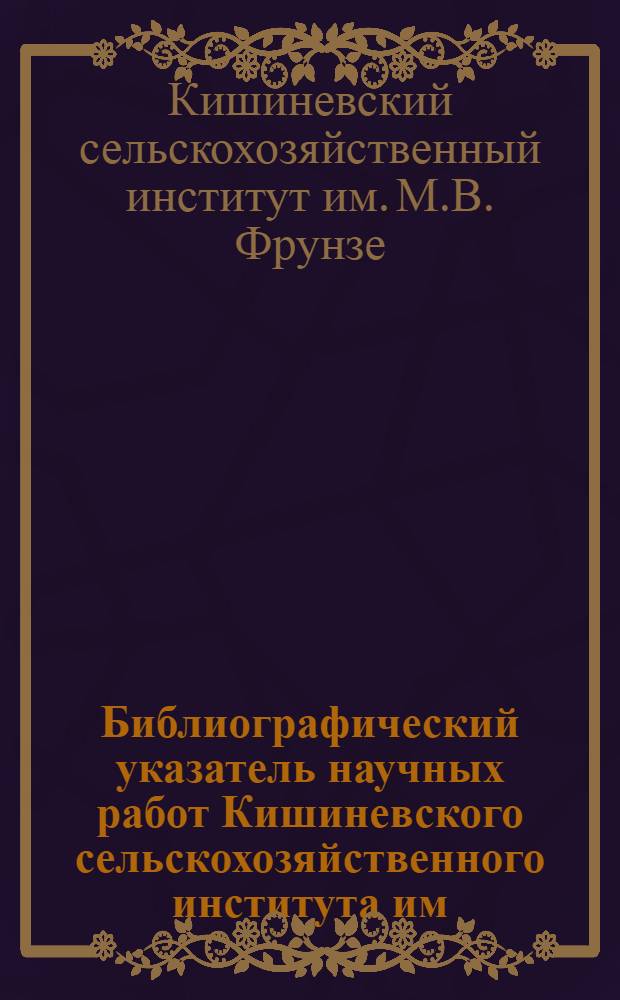 Кишиневский сельскохозяйственный институт им. М.В. Фрунзе

Библиографический указатель научных работ Кишиневского сельскохозяйственного института им